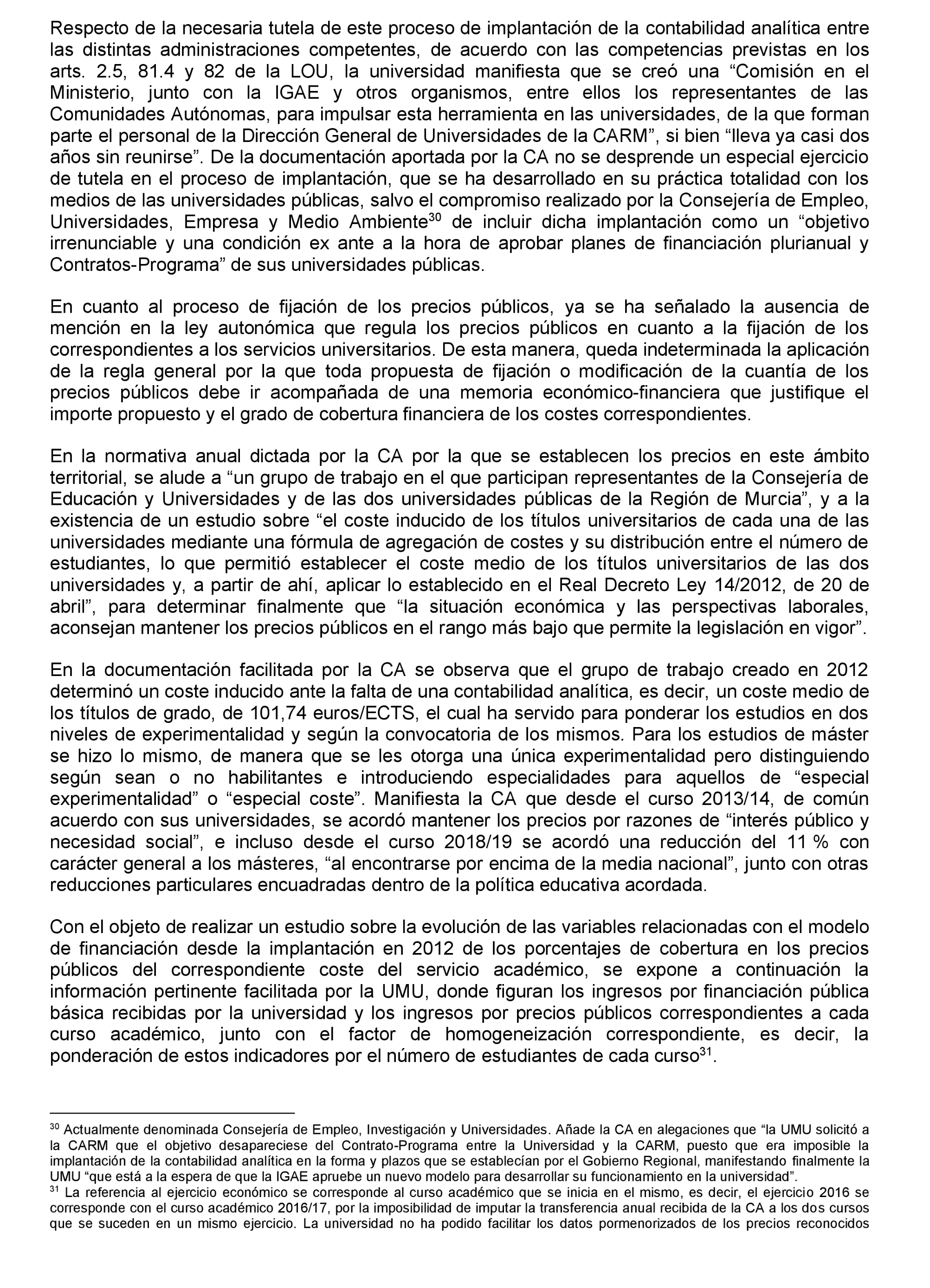 Respecto de la necesaria tutela de este proceso de implantación de la contabilidad analítica entre las distintas administraciones competentes, de acuerdo con las competencias previstas en los arts. 2.5, 81.4 y 82 de la LOU, la universidad manifiesta que se creó una “Comisión en el Ministerio, junto con la IGAE y otros organismos, entre ellos los representantes de las Comunidades Autónomas, para impulsar esta herramienta en las universidades, de la que forman parte el personal de la Dirección General de Universidades de la CARM”, si bien “lleva ya casi dos años sin reunirse”. De la documentación aportada por la CA no se desprende un especial ejercicio de tutela en el proceso de implantación, que se ha desarrollado en su práctica totalidad con los medios de las universidades públicas, salvo el compromiso realizado por la Consejería de Empleo, Universidades, Empresa y Medio Ambiente$^{30}$ de incluir dicha implantación como un “objetivo irrenunciable y una condición ex ante a la hora de aprobar planes de financiación plurianual y Contratos-Programa” de sus universidades públicas.

En cuanto al proceso de fijación de los precios públicos, ya se ha señalado la ausencia de mención en la ley autonómica que regula los precios públicos en cuanto a la fijación de los correspondientes a los servicios universitarios. De esta manera, queda indeterminada la aplicación de la regla general por la que toda propuesta de fijación o modificación de la cuantía de los precios públicos debe ir acompañada de una memoria económico-financiera que justifique el importe propuesto y el grado de cobertura financiera de los costes correspondientes.

En la normativa anual dictada por la CA por la que se establecen los precios en este ámbito territorial, se alude a “un grupo de trabajo en el que participan representantes de la Consejería de Educación y Universidades y de las dos universidades públicas de la Región de Murcia”, y a la existencia de un estudio sobre “el coste inducido de los títulos universitarios de cada una de las universidades mediante una fórmula de agregación de costes y su distribución entre el número de estudiantes, lo que permitió establecer el coste medio de los títulos universitarios de las dos universidades y, a partir de ahí, aplicar lo establecido en el Real Decreto Ley 14/2012, de 20 de abril”, para determinar finalmente que “la situación económica y las perspectivas laborales, aconsejan mantener los precios públicos en el rango más bajo que permite la legislación en vigor”.

En la documentación facilitada por la CA se observa que el grupo de trabajo creado en 2012 determinó un coste inducido ante la falta de una contabilidad analítica, es decir, un coste medio de los títulos de grado, de 101,74 euros/ECTS, el cual ha servido para ponderar los estudios en dos niveles de experimentalidad y según la convocatoria de los mismos. Para los estudios de máster se hizo lo mismo, de manera que se les otorga una única experimentalidad pero distinguiendo según sean o no habilitantes e introduciendo especialidades para aquellos de “especial experimentalidad” o “especial coste”. Manifiesta la CA que desde el curso 2013/14, de común acuerdo con sus universidades, se acordó mantener los precios por razones de “interés público y necesidad social”, e incluso desde el curso 2018/19 se acordó una reducción del 11 % con carácter general a los másteres, “al encontrarse por encima de la media nacional”, junto con otras reducciones particulares encuadradas dentro de la política educativa acordada.

Con el objeto de realizar un estudio sobre la evolución de las variables relacionadas con el modelo de financiación desde la implantación en 2012 de los porcentajes de cobertura en los precios públicos del correspondiente coste del servicio académico, se expone a continuación la información pertinente facilitada por la UMU, donde figuran los ingresos por financiación pública básica recibidas por la universidad y los ingresos por precios públicos correspondientes a cada curso académico, junto con el factor de homogeneización correspondiente, es decir, la ponderación de estos indicadores por el número de estudiantes de cada curso$^{31}$.

$^{30}$ Actualmente denominada Consejería de Empleo, Investigación y Universidades. Añade la CA en alegaciones que “la UMU solicitó a la CARM que el objetivo desapareciese del Contrato-Programa entre la Universidad y la CARM, puesto que era imposible la implantación de la contabilidad analítica en la forma y plazos que se establecían por el Gobierno Regional, manifestando finalmente la UMU “que está a la espera de que la IGAE apruebe un nuevo modelo para desarrollar su funcionamiento en la universidad”.
$^{31}$ La referencia al ejercicio económico se corresponde al curso académico que se inicia en el mismo, es decir, el ejercicio 2016 se corresponde con el curso académico 2016/17, por la imposibilidad de imputar la transferencia anual recibida de la CA a los dos cursos que se suceden en un mismo ejercicio. La universidad no ha podido facilitar los datos pormenorizados de los precios reconocidos